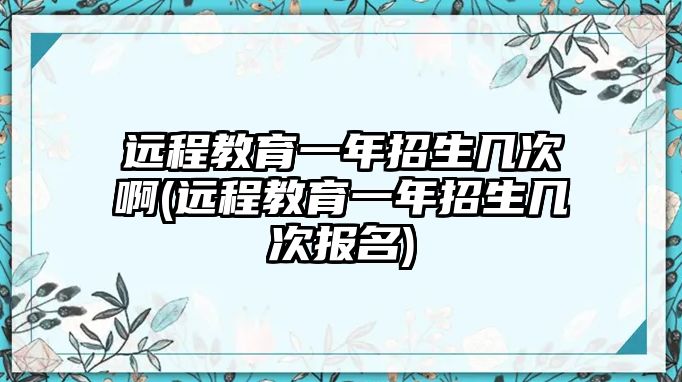 远程教育一年招生几次啊(远程教育一年招生几次报名)